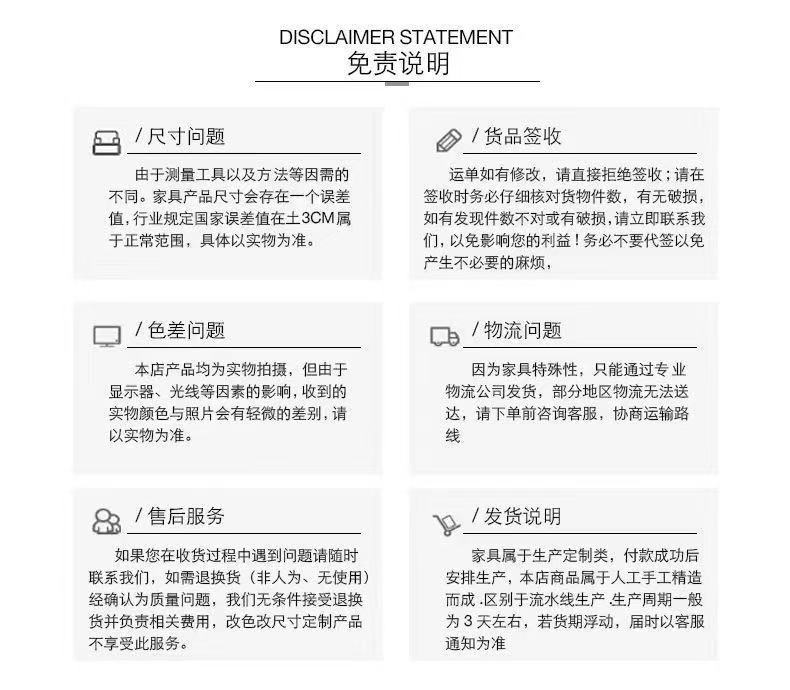 DISCLAIMER STATEMENT
免责说明

/ 尺寸问题

由于测量工具以及方法等因需的不同。家具产品尺寸会存在一个误差值，行业规定国家误差值在±3CM属于正常范围，具体以实物为准。

/ 货品签收

运单如有修改，请直接拒绝签收；请在签收时务必仔细核对货物件数，有无破损，如有发现件数不对或有破损，请立即联系我们，以免影响您的利益！务必不要代签以免产生不必要的麻烦，

/ 色差问题

本店产品均为实物拍摄，但由于显示器、光线等因素的影响，收到的实物颜色与照片会有轻微的差别，请以实物为准。

/ 物流问题

因为家具特殊性，只能通过专业物流公司发货，部分地区物流无法送达，请下单前咨询客服，协商运输路线

/ 售后服务

如果您在收货过程中遇到问题请随时联系我们，如需退换货（非人为、无使用）经确认为质量问题，我们无条件接受退换货并负责相关费用，改色改尺寸定制产品不享受此服务。

/ 发货说明

家具属于生产定制类，付款成功后安排生产，本店商品属于人工手工精造而成 .区别于流水线生产 .生产周期一般为 3 天左右，若货期浮动，届时以客服通知为准